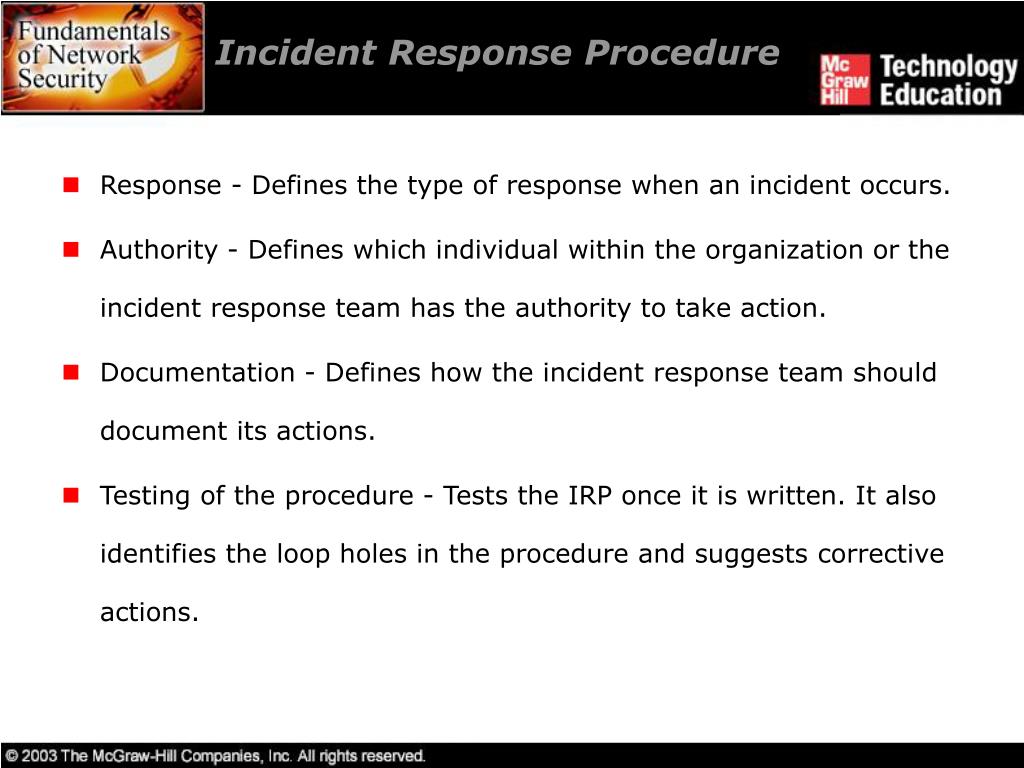 Fundamentals of Network Security

Incident Response Procedure

Mc Graw Hill Technology Education

Response - Defines the type of response when an incident occurs.

Authority - Defines which individual within the organization or the incident response team has the authority to take action.

Documentation - Defines how the incident response team should document its actions.

Testing of the procedure - Tests the IRP once it is written. It also identifies the loop holes in the procedure and suggests corrective actions.

© 2003 The McGraw-Hill Companies, Inc. All rights reserved.